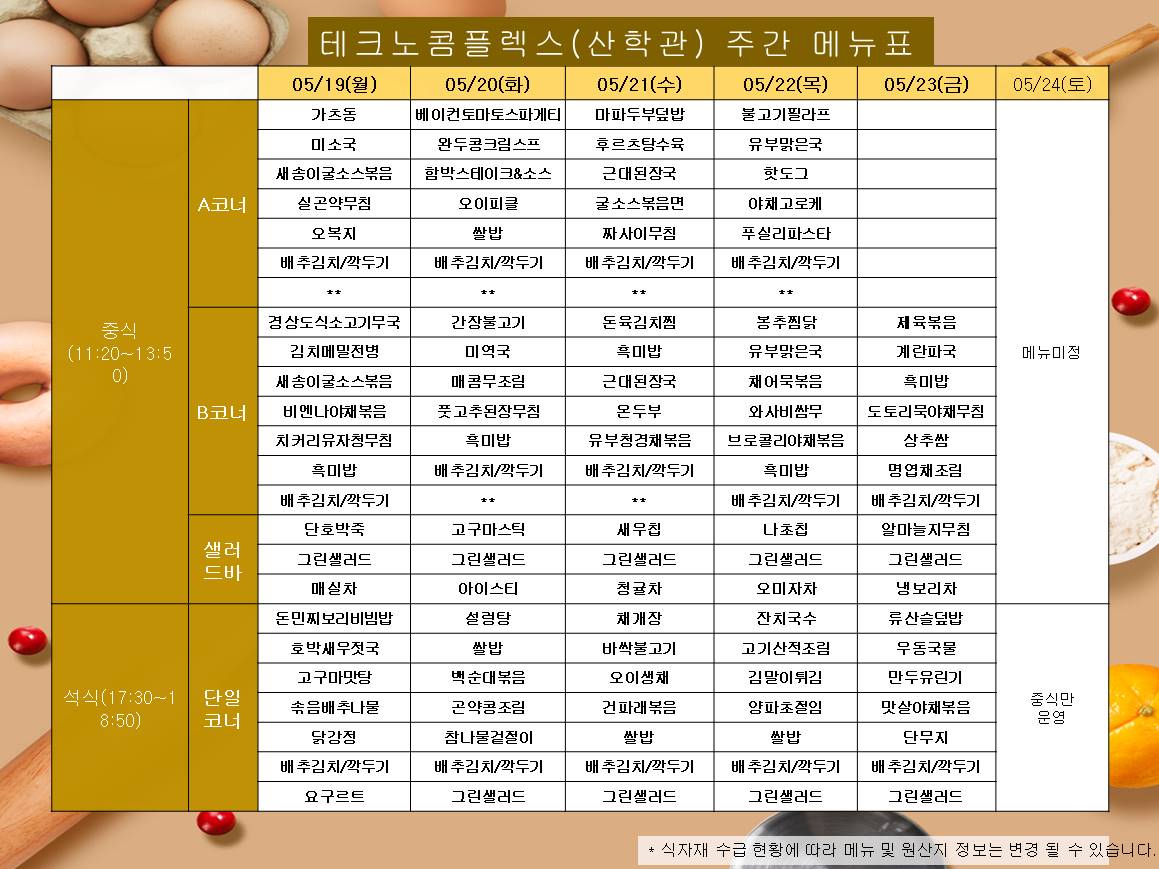 테크노콤플렉스(산학관) 주간 메뉴표

|  |  | 05/19(월) | 05/20(화) | 05/21(수) | 05/22(목) | 05/23(금) | 05/24(토) |
|---|---|---|---|---|---|---|---|
| 중식 (11:20~13:50) | A코너 | 가츠동 | 베이컨토마토스파게티 | 마파두부덮밥 | 불고기필라프 |  | 메뉴미정 |
|  |  | 미소국 | 완두콩크림스프 | 후르츠탕수육 | 유부맑은국 |  |  |
|  |  | 새송이굴소스볶음 | 함박스테이크&소스 | 근대된장국 | 핫도그 |  |  |
|  |  | 실곤약무침 | 오이피클 | 굴소스볶음면 | 야채고로케 |  |  |
|  |  | 오복지 | 쌀밥 | 짜사이무침 | 푸실리파스타 |  |  |
|  |  | 배추김치/깍두기 | 배추김치/깍두기 | 배추김치/깍두기 | 배추김치/깍두기 |  |  |
|  |  | ** | ** | ** | ** |  |  |
|  | B코너 | 경상도식소고기무국 | 간장불고기 | 돈육김치찜 | 봉추찜닭 | 제육볶음 |  |
|  |  | 김치메밀전병 | 미역국 | 흑미밥 | 유부맑은국 | 계란파국 |  |
|  |  | 새송이굴소스볶음 | 매콤무조림 | 근대된장국 | 채어묵볶음 | 흑미밥 |  |
|  |  | 비엔나야채볶음 | 풋고추된장무침 | 온두부 | 와사비쌈무 | 도토리묵야채무침 |  |
|  |  | 치커리유자청무침 | 흑미밥 | 유부청경채볶음 | 브로콜리야채볶음 | 상추쌈 |  |
|  |  | 흑미밥 | 배추김치/깍두기 | 배추김치/깍두기 | 흑미밥 | 명엽채조림 |  |
|  |  | 배추김치/깍두기 | ** | ** | 배추김치/깍두기 | 배추김치/깍두기 |  |
|  | 샐러드바 | 단호박죽 | 고구마스틱 | 새우칩 | 나초칩 | 알마늘지무침 |  |
|  |  | 그린샐러드 | 그린샐러드 | 그린샐러드 | 그린샐러드 | 그린샐러드 |  |
|  |  | 매실차 | 아이스티 | 청귤차 | 오미자차 | 냉보리차 |  |
| 석식(17:30~18:50) | 단일코너 | 돈민찌보리비빔밥 | 설렁탕 | 채개장 | 잔치국수 | 류산슬덮밥 | 중식만 운영 |
|  |  | 호박새우젓국 | 쌀밥 | 바싹불고기 | 고기산적조림 | 우동국물 |  |
|  |  | 고구마맛탕 | 백순대볶음 | 오이생채 | 김말이튀김 | 만두유린기 |  |
|  |  | 솎음배추나물 | 곤약콩조림 | 건파래볶음 | 양파초절임 | 맛살야채볶음 |  |
|  |  | 닭강정 | 참나물겉절이 | 쌀밥 | 쌀밥 | 단무지 |  |
|  |  | 배추김치/깍두기 | 배추김치/깍두기 | 배추김치/깍두기 | 배추김치/깍두기 | 배추김치/깍두기 |  |
|  |  | 요구르트 | 그린샐러드 | 그린샐러드 | 그린샐러드 | 그린샐러드 |  |

* 식자재 수급 현황에 따라 메뉴 및 원산지 정보는 변경 될 수 있습니다.